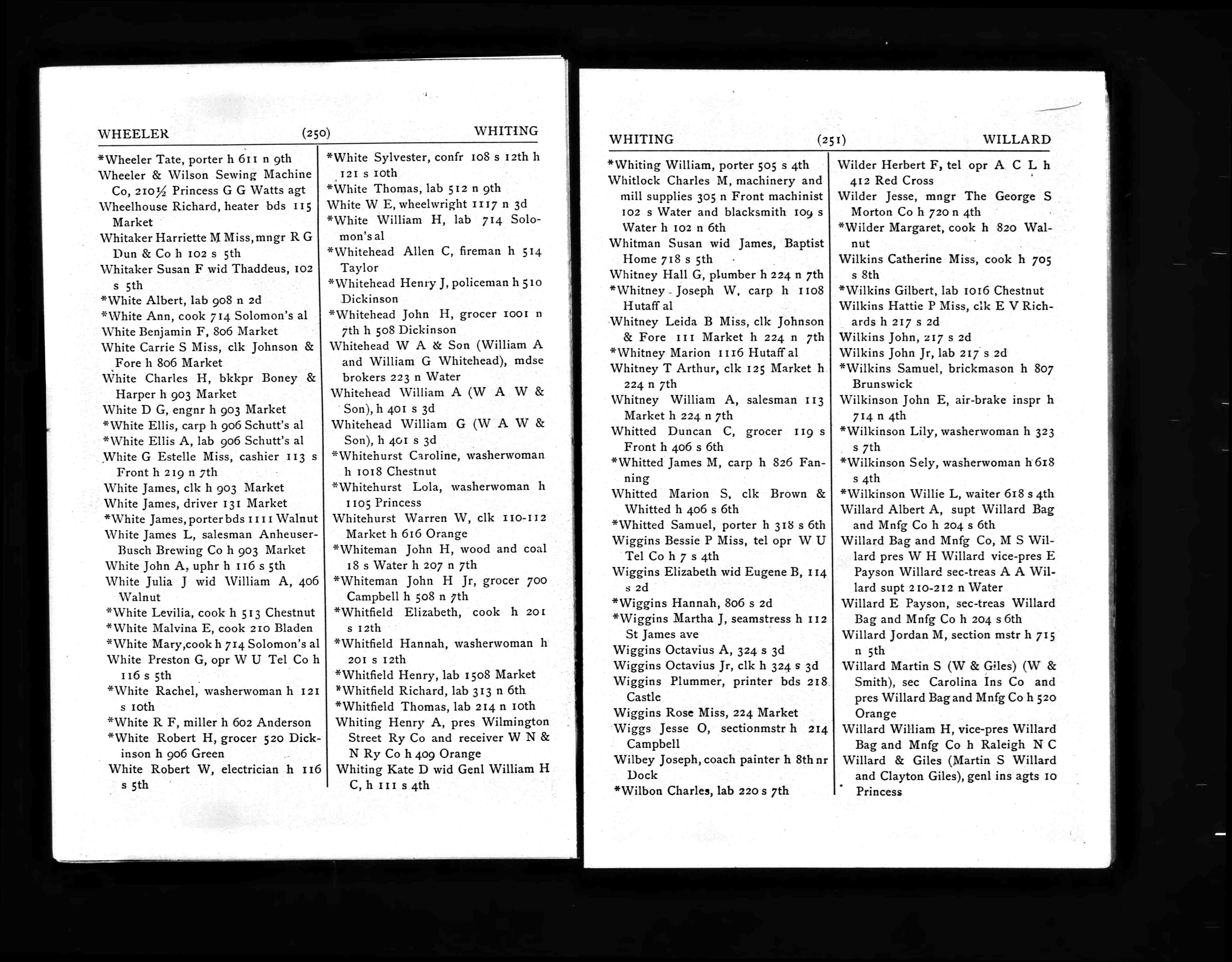 WHEELER (250) WHITING

*Wheeler Tate, porter h 611 n 9th

Wheeler & Wilson Sewing Machine Co, 210½ Princess G G Watts agt

Wheelhouse Richard, heater bds 115 Market

Whitaker Harriette M Miss, mngr R G Dun & Co h 102 s 5th

Whitaker Susan F wid Thaddeus, 102 s 5th

*White Albert, lab 908 n 2d

*White Ann, cook 714 Solomon's al

White Benjamin F, 806 Market

White Carrie S Miss, clk Johnson & Fore h 806 Market

White Charles H, bkkpr Boney & Harper h 903 Market

White D G, engnr h 903 Market

*White Ellis, carp h 906 Schutt's al

*White Ellis A, lab 906 Schutt's al

White G Estelle Miss, cashier 113 s Front h 219 n 7th

White James, clk h 903 Market

White James, driver 131 Market

*White James, porter bds 1111 Walnut

White James L, salesman Anheuser-Busch Brewing Co h 903 Market

White John A, uphr h 116 s 5th

White Julia J wid William A, 406 Walnut

*White Levilia, cook h 513 Chestnut

*White Malvina E, cook 210 Bladen

*White Mary, cook h 714 Solomon's al

White Preston G, opr W U Tel Co h 116 s 5th

*White Rachel, washerwoman h 121 s 10th

*White R F, miller h 602 Anderson

*White Robert H, grocer 520 Dickinson h 906 Green

White Robert W, electrician h 116 s 5th

*White Sylvester, confr 108 s 12th h 121 s 10th

*White Thomas, lab 512 n 9th

White W E, wheelwright 1117 n 3d

*White William H, lab 714 Solomon's al

*Whitehead Allen C, fireman h 514 Taylor

*Whitehead Henry J, policeman h 510 Dickinson

*Whitehead John H, grocer 1001 n 7th h 508 Dickinson

Whitehead W A & Son (William A and William G Whitehead), mdse brokers 223 n Water

Whitehead William A (W A W & Son), h 401 s 3d

Whitehead William G (W A W & Son), h 401 s 3d

*Whitehurst Caroline, washerwoman h 1018 Chestnut

*Whitehurst Lola, washerwoman h 1105 Princess

Whitehurst Warren W, clk 110-112 Market h 616 Orange

*Whiteman John H, wood and coal 18 s Water h 207 n 7th

*Whiteman John H Jr, grocer 700 Campbell h 508 n 7th

*Whitfield Elizabeth, cook h 201 s 12th

*Whitfield Hannah, washerwoman h 201 s 12th

*Whitfield Henry, lab 1508 Market

*Whitfield Richard, lab 313 n 6th

*Whitfield Thomas, lab 214 n 10th

Whiting Henry A, pres Wilmington Street Ry Co and receiver W N & N Ry Co h 409 Orange

Whiting Kate D wid Genl William H C, h 111 s 4th

WHITING (251) WILLARD

*Whiting William, porter 505 s 4th

Whitlock Charles M, machinery and mill supplies 305 n Front machinist 102 s Water and blacksmith 109 s Water h 102 n 6th

Whitman Susan wid James, Baptist Home 718 s 5th

Whitney Hall G, plumber h 224 n 7th

*Whitney Joseph W, carp h 1108 Hutaff al

Whitney Leida B Miss, clk Johnson & Fore 111 Market h 224 n 7th

*Whitney Marion 1116 Hutaff al

Whitney T Arthur, clk 125 Market h 224 n 7th

Whitney William A, salesman 113 Market h 224 n 7th

Whitted Duncan C, grocer 119 s Front h 406 s 6th

*Whitted James M, carp h 826 Fanning

Whitted Marion S, clk Brown & Whitted h 406 s 6th

*Whitted Samuel, porter h 318 s 6th

Wiggins Bessie P Miss, tel opr W U Tel Co h 7 s 4th

Wiggins Elizabeth wid Eugene B, 114 s 2d

*Wiggins Hannah, 806 s 2d

*Wiggins Martha J, seamstress h 112 St James ave

Wiggins Octavius A, 324 s 3d

Wiggins Octavius Jr, clk h 324 s 3d

Wiggins Plummer, printer bds 218 Castle

Wiggins Rose Miss, 224 Market

Wiggs Jesse O, sectionmstr h 214 Campbell

Wilbey Joseph, coach painter h 8th nr Dock

*Wilbon Charles, lab 220 s 7th

Wilder Herbert F, tel opr A C L h 412 Red Cross

Wilder Jesse, mngr The George S Morton Co h 720 n 4th

*Wilder Margaret, cook h 820 Walnut

Wilkins Catherine Miss, cook h 705 s 8th

*Wilkins Gilbert, lab 1016 Chestnut

Wilkins Hattie P Miss, clk E V Richards h 217 s 2d

Wilkins John, 217 s 2d

Wilkins John Jr, lab 217 s 2d

*Wilkins Samuel, brickmason h 807 Brunswick

Wilkinson John E, air-brake inspr h 714 n 4th

*Wilkinson Lily, washerwoman h 323 s 7th

*Wilkinson Sely, washerwoman h 618 s 4th

*Wilkinson Willie L, waiter 618 s 4th

Willard Albert A, supt Willard Bag and Mnfg Co h 204 s 6th

Willard Bag and Mnfg Co, M S Willard pres W H Willard vice-pres E Payson Willard sec-treas A A Willard supt 210-212 n Water

Willard E Payson, sec-treas Willard Bag and Mnfg Co h 204 s 6th

Willard Jordan M, section mstr h 715 n 5th

Willard Martin S (W & Giles) (W & Smith), sec Carolina Ins Co and pres Willard Bag and Mnfg Co h 520 Orange

Willard William H, vice-pres Willard Bag and Mnfg Co h Raleigh N C

Willard & Giles (Martin S Willard and Clayton Giles), genl ins agts 10 Princess